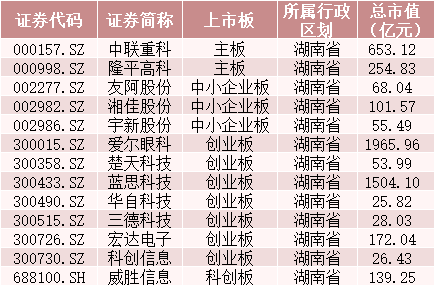 | 证券代码 | 证券简称 | 上市板 | 所属行政区划 | 总市值（亿元） |
|---|---|---|---|---|
| 000157.SZ | 中联重科 | 主板 | 湖南省 | 653.12 |
| 000998.SZ | 隆平高科 | 主板 | 湖南省 | 254.83 |
| 002277.SZ | 友阿股份 | 中小企业板 | 湖南省 | 68.04 |
| 002982.SZ | 湘佳股份 | 中小企业板 | 湖南省 | 101.57 |
| 002986.SZ | 宇新股份 | 中小企业板 | 湖南省 | 55.49 |
| 300015.SZ | 爱尔眼科 | 创业板 | 湖南省 | 1965.96 |
| 300358.SZ | 楚天科技 | 创业板 | 湖南省 | 53.99 |
| 300433.SZ | 蓝思科技 | 创业板 | 湖南省 | 1504.10 |
| 300490.SZ | 华自科技 | 创业板 | 湖南省 | 25.82 |
| 300515.SZ | 三德科技 | 创业板 | 湖南省 | 28.03 |
| 300726.SZ | 宏达电子 | 创业板 | 湖南省 | 172.04 |
| 300730.SZ | 科创信息 | 创业板 | 湖南省 | 26.43 |
| 688100.SH | 威胜信息 | 科创板 | 湖南省 | 139.25 |